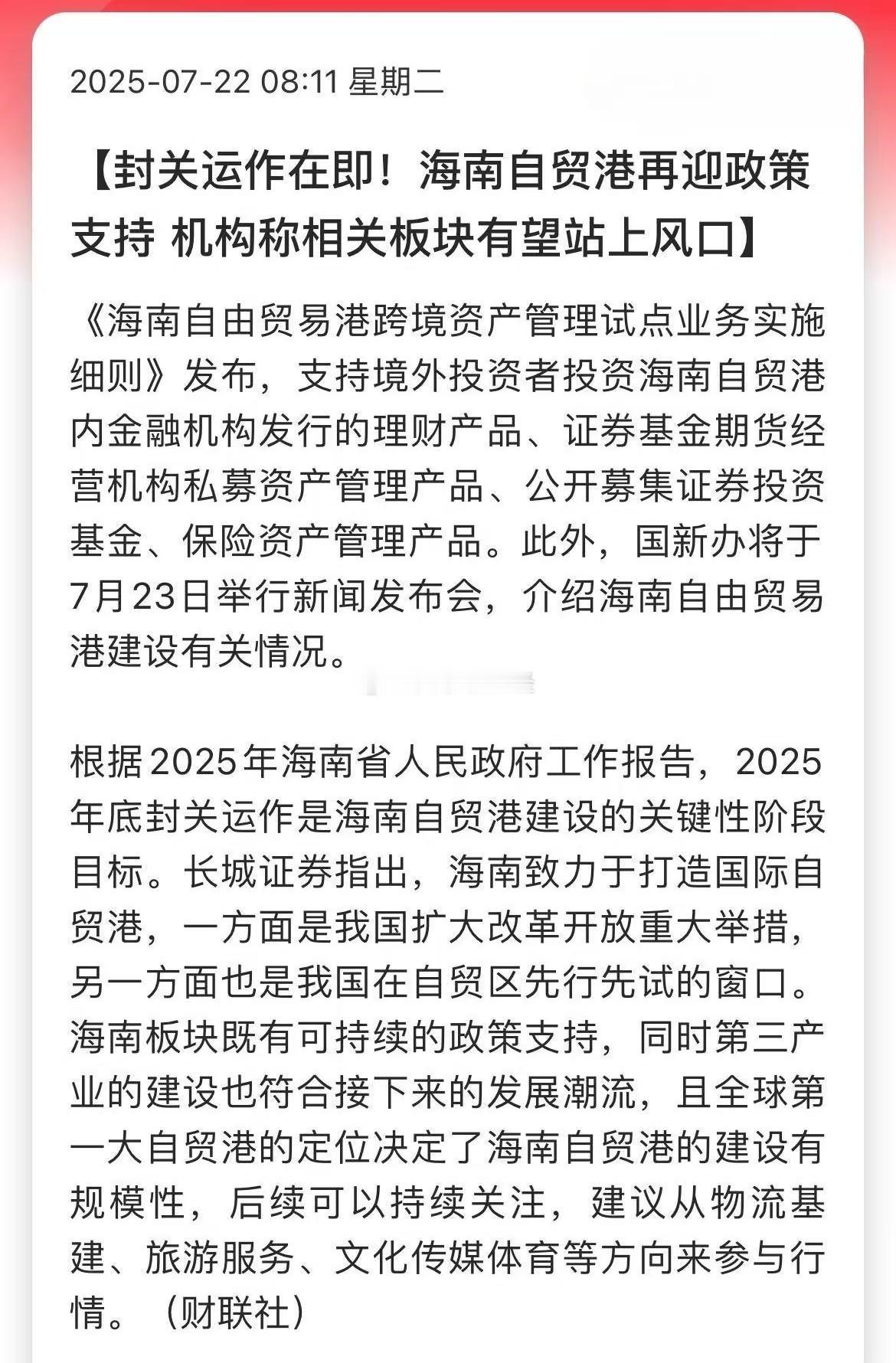 2025-07-22 08:11 星期二

【封关运作在即！海南自贸港再迎政策支持 机构称相关板块有望站上风口】

《海南自由贸易港跨境资产管理试点业务实施细则》发布，支持境外投资者投资海南自贸港内金融机构发行的理财产品、证券基金期货经营机构私募资产管理产品、公开募集证券投资基金、保险资产管理产品。此外，国新办将于7月23日举行新闻发布会，介绍海南自由贸易港建设有关情况。

根据2025年海南省人民政府工作报告，2025年底封关运作是海南自贸港建设的关键性阶段目标。长城证券指出，海南致力于打造国际自贸港，一方面是我国扩大改革开放重大举措，另一方面也是我国在自贸区先行先试的窗口。海南板块既有可持续的政策支持，同时第三产业的建设也符合接下来的发展潮流，且全球第一大自贸港的定位决定了海南自贸港的建设有规模性，后续可以持续关注，建议从物流基建、旅游服务、文化传媒体育等方向来参与行情。（财联社）